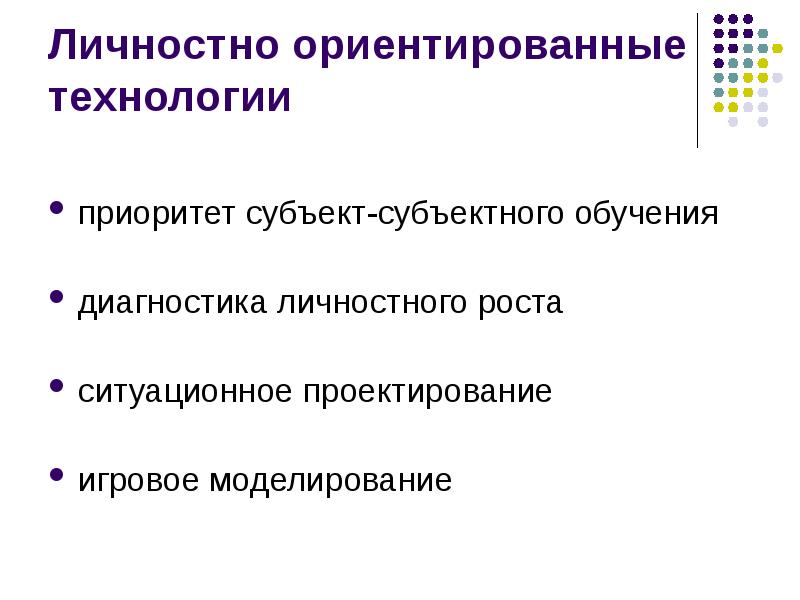 Личностно ориентированные технологии

- приоритет субъект-субъектного обучения
- диагностика личностного роста
- ситуационное проектирование
- игровое моделирование